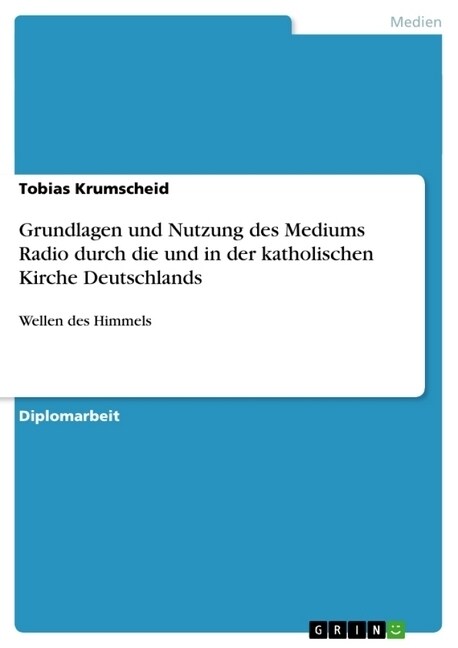 Medien

Tobias Krumscheid

Grundlagen und Nutzung des Mediums Radio durch die und in der katholischen Kirche Deutschlands

Wellen des Himmels

Diplomarbeit

GRIN